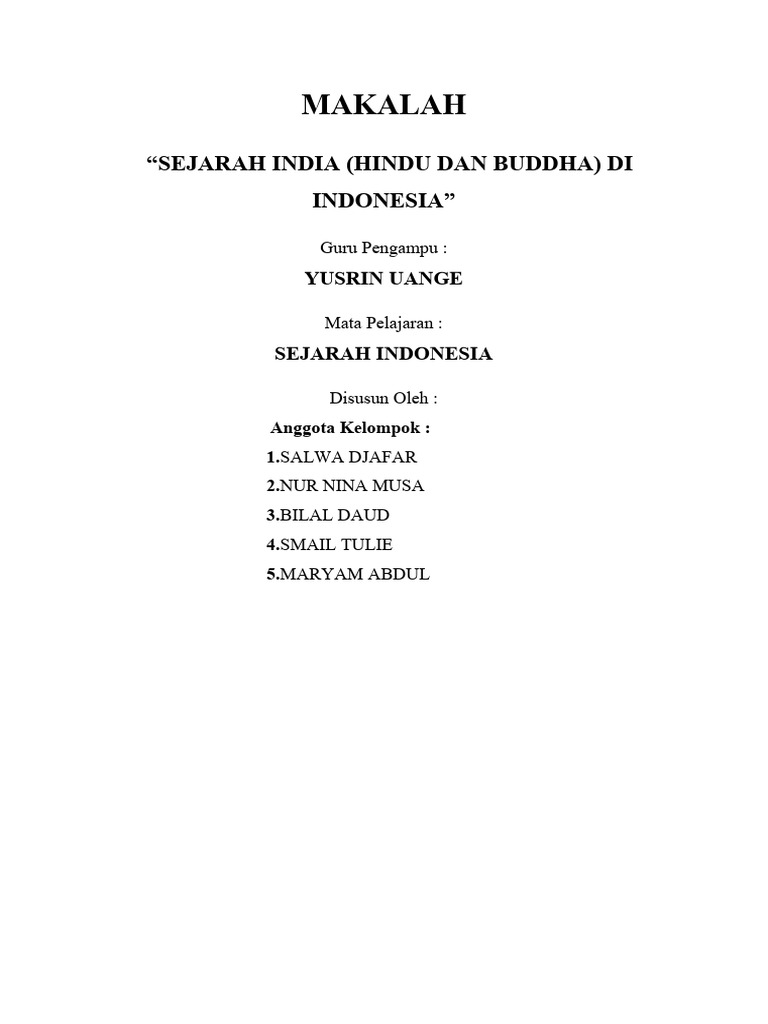 MAKALAH

“SEJARAH INDIA (HINDU DAN BUDDHA) DI INDONESIA”

Guru Pengampu :

YUSRIN UANGE

Mata Pelajaran :

SEJARAH INDONESIA

Disusun Oleh :

Anggota Kelompok :

1.SALWA DJAFAR

2.NUR NINA MUSA

3.BILAL DAUD

4.SMAIL TULIE

5.MARYAM ABDUL